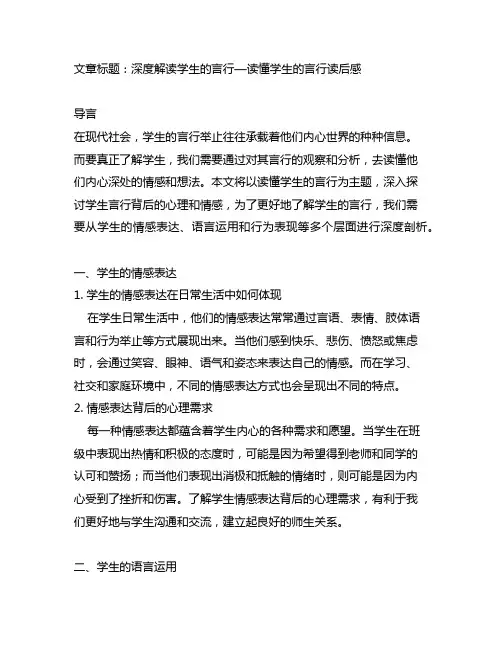 文章标题：深度解读学生的言行—读懂学生的言行读后感

导言
在现代社会，学生的言行举止往往承载着他们内心世界的种种信息。而要真正了解学生，我们需要通过对其言行的观察和分析，去读懂他们内心深处的情感和想法。本文将以读懂学生的言行为主题，深入探讨学生言行背后的心理和情感，为了更好地了解学生的言行，我们需要从学生的情感表达、语言运用和行为表现等多个层面进行深度剖析。

一、学生的情感表达
1. 学生的情感表达在日常生活中如何体现
在学生日常生活中，他们的情感表达常常通过言语、表情、肢体语言和行为举止等方式展现出来。当他们感到快乐、悲伤、愤怒或焦虑时，会通过笑容、眼神、语气和姿态来表达自己的情感。而在学习、社交和家庭环境中，不同的情感表达方式也会呈现出不同的特点。
2. 情感表达背后的心理需求
每一种情感表达都蕴含着学生内心的各种需求和愿望。当学生在班级中表现出热情和积极的态度时，可能是因为希望得到老师和同学的认可和赞扬；而当他们表现出消极和抵触的情绪时，则可能是因为内心受到了挫折和伤害。了解学生情感表达背后的心理需求，有利于我们更好地与学生沟通和交流，建立起良好的师生关系。

二、学生的语言运用